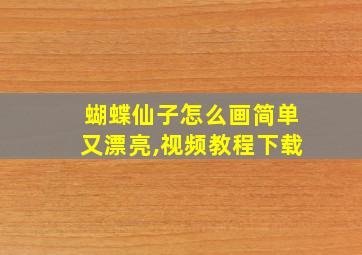 蝴蝶仙子怎么画简单又漂亮,视频教程下载